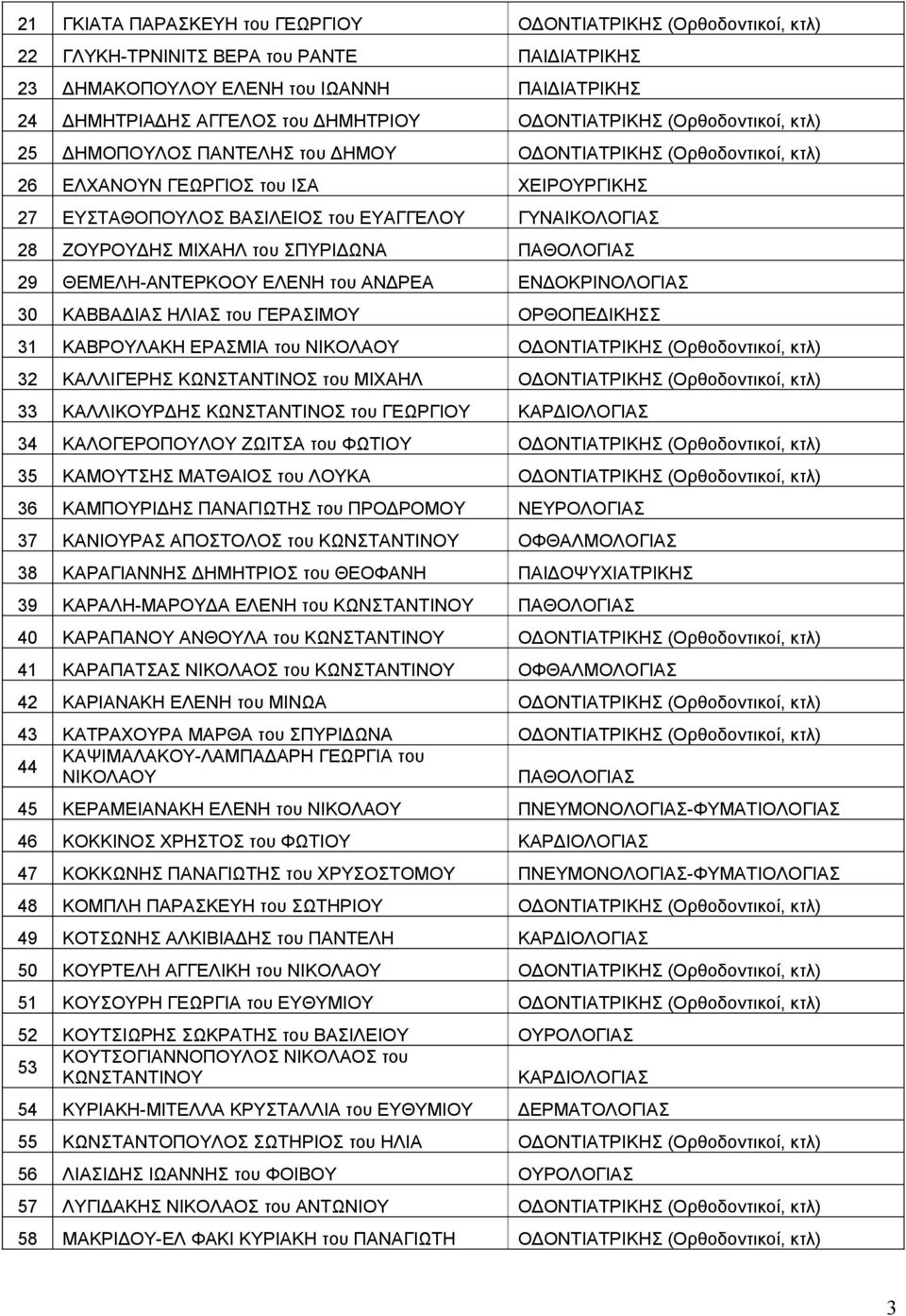 | | | |
|---|---|---|
| 21 | ΓΚΙΑΤΑ ΠΑΡΑΣΚΕΥΗ του ΓΕΩΡΓΙΟΥ | ΟΔΟΝΤΙΑΤΡΙΚΗΣ (Ορθοδοντικοί, κτλ) |
| 22 | ΓΛΥΚΗ-ΤΡΝΙΝΙΤΣ ΒΕΡΑ του ΡΑΝΤΕ | ΠΑΙΔΙΑΤΡΙΚΗΣ |
| 23 | ΔΗΜΑΚΟΠΟΥΛΟΥ ΕΛΕΝΗ του ΙΩΑΝΝΗ | ΠΑΙΔΙΑΤΡΙΚΗΣ |
| 24 | ΔΗΜΗΤΡΙΑΔΗΣ ΑΓΓΕΛΟΣ του ΔΗΜΗΤΡΙΟΥ | ΟΔΟΝΤΙΑΤΡΙΚΗΣ (Ορθοδοντικοί, κτλ) |
| 25 | ΔΗΜΟΠΟΥΛΟΣ ΠΑΝΤΕΛΗΣ του ΔΗΜΟΥ | ΟΔΟΝΤΙΑΤΡΙΚΗΣ (Ορθοδοντικοί, κτλ) |
| 26 | ΕΛΧΑΝΟΥΝ ΓΕΩΡΓΙΟΣ του ΙΣΑ | ΧΕΙΡΟΥΡΓΙΚΗΣ |
| 27 | ΕΥΣΤΑΘΟΠΟΥΛΟΣ ΒΑΣΙΛΕΙΟΣ του ΕΥΑΓΓΕΛΟΥ | ΓΥΝΑΙΚΟΛΟΓΙΑΣ |
| 28 | ΖΟΥΡΟΥΔΗΣ ΜΙΧΑΗΛ του ΣΠΥΡΙΔΩΝΑ | ΠΑΘΟΛΟΓΙΑΣ |
| 29 | ΘΕΜΕΛΗ-ΑΝΤΕΡΚΟΟΥ ΕΛΕΝΗ του ΑΝΔΡΕΑ | ΕΝΔΟΚΡΙΝΟΛΟΓΙΑΣ |
| 30 | ΚΑΒΒΑΔΙΑΣ ΗΛΙΑΣ του ΓΕΡΑΣΙΜΟΥ | ΟΡΘΟΠΕΔΙΚΗΣΣ |
| 31 | ΚΑΒΡΟΥΛΑΚΗ ΕΡΑΣΜΙΑ του ΝΙΚΟΛΑΟΥ | ΟΔΟΝΤΙΑΤΡΙΚΗΣ (Ορθοδοντικοί, κτλ) |
| 32 | ΚΑΛΛΙΓΕΡΗΣ ΚΩΝΣΤΑΝΤΙΝΟΣ του ΜΙΧΑΗΛ | ΟΔΟΝΤΙΑΤΡΙΚΗΣ (Ορθοδοντικοί, κτλ) |
| 33 | ΚΑΛΛΙΚΟΥΡΔΗΣ ΚΩΝΣΤΑΝΤΙΝΟΣ του ΓΕΩΡΓΙΟΥ | ΚΑΡΔΙΟΛΟΓΙΑΣ |
| 34 | ΚΑΛΟΓΕΡΟΠΟΥΛΟΥ ΖΩΙΤΣΑ του ΦΩΤΙΟΥ | ΟΔΟΝΤΙΑΤΡΙΚΗΣ (Ορθοδοντικοί, κτλ) |
| 35 | ΚΑΜΟΥΤΣΗΣ ΜΑΤΘΑΙΟΣ του ΛΟΥΚΑ | ΟΔΟΝΤΙΑΤΡΙΚΗΣ (Ορθοδοντικοί, κτλ) |
| 36 | ΚΑΜΠΟΥΡΙΔΗΣ ΠΑΝΑΓΙΩΤΗΣ του ΠΡΟΔΡΟΜΟΥ | ΝΕΥΡΟΛΟΓΙΑΣ |
| 37 | ΚΑΝΙΟΥΡΑΣ ΑΠΟΣΤΟΛΟΣ του ΚΩΝΣΤΑΝΤΙΝΟΥ | ΟΦΘΑΛΜΟΛΟΓΙΑΣ |
| 38 | ΚΑΡΑΓΙΑΝΝΗΣ ΔΗΜΗΤΡΙΟΣ του ΘΕΟΦΑΝΗ | ΠΑΙΔΟΨΥΧΙΑΤΡΙΚΗΣ |
| 39 | ΚΑΡΑΛΗ-ΜΑΡΟΥΔΑ ΕΛΕΝΗ του ΚΩΝΣΤΑΝΤΙΝΟΥ | ΠΑΘΟΛΟΓΙΑΣ |
| 40 | ΚΑΡΑΠΑΝΟΥ ΑΝΘΟΥΛΑ του ΚΩΝΣΤΑΝΤΙΝΟΥ | ΟΔΟΝΤΙΑΤΡΙΚΗΣ (Ορθοδοντικοί, κτλ) |
| 41 | ΚΑΡΑΠΑΤΣΑΣ ΝΙΚΟΛΑΟΣ του ΚΩΝΣΤΑΝΤΙΝΟΥ | ΟΦΘΑΛΜΟΛΟΓΙΑΣ |
| 42 | ΚΑΡΙΑΝΑΚΗ ΕΛΕΝΗ του ΜΙΝΩΑ | ΟΔΟΝΤΙΑΤΡΙΚΗΣ (Ορθοδοντικοί, κτλ) |
| 43 | ΚΑΤΡΑΧΟΥΡΑ ΜΑΡΘΑ του ΣΠΥΡΙΔΩΝΑ | ΟΔΟΝΤΙΑΤΡΙΚΗΣ (Ορθοδοντικοί, κτλ) |
| 44 | ΚΑΨΙΜΑΛΑΚΟΥ-ΛΑΜΠΑΔΑΡΗ ΓΕΩΡΓΙΑ του ΝΙΚΟΛΑΟΥ | ΠΑΘΟΛΟΓΙΑΣ |
| 45 | ΚΕΡΑΜΕΙΑΝΑΚΗ ΕΛΕΝΗ του ΝΙΚΟΛΑΟΥ | ΠΝΕΥΜΟΝΟΛΟΓΙΑΣ-ΦΥΜΑΤΙΟΛΟΓΙΑΣ |
| 46 | ΚΟΚΚΙΝΟΣ ΧΡΗΣΤΟΣ του ΦΩΤΙΟΥ | ΚΑΡΔΙΟΛΟΓΙΑΣ |
| 47 | ΚΟΚΚΩΝΗΣ ΠΑΝΑΓΙΩΤΗΣ του ΧΡΥΣΟΣΤΟΜΟΥ | ΠΝΕΥΜΟΝΟΛΟΓΙΑΣ-ΦΥΜΑΤΙΟΛΟΓΙΑΣ |
| 48 | ΚΟΜΠΛΗ ΠΑΡΑΣΚΕΥΗ του ΣΩΤΗΡΙΟΥ | ΟΔΟΝΤΙΑΤΡΙΚΗΣ (Ορθοδοντικοί, κτλ) |
| 49 | ΚΟΤΣΩΝΗΣ ΑΛΚΙΒΙΑΔΗΣ του ΠΑΝΤΕΛΗ | ΚΑΡΔΙΟΛΟΓΙΑΣ |
| 50 | ΚΟΥΡΤΕΛΗ ΑΓΓΕΛΙΚΗ του ΝΙΚΟΛΑΟΥ | ΟΔΟΝΤΙΑΤΡΙΚΗΣ (Ορθοδοντικοί, κτλ) |
| 51 | ΚΟΥΣΟΥΡΗ ΓΕΩΡΓΙΑ του ΕΥΘΥΜΙΟΥ | ΟΔΟΝΤΙΑΤΡΙΚΗΣ (Ορθοδοντικοί, κτλ) |
| 52 | ΚΟΥΤΣΙΩΡΗΣ ΣΩΚΡΑΤΗΣ του ΒΑΣΙΛΕΙΟΥ | ΟΥΡΟΛΟΓΙΑΣ |
| 53 | ΚΟΥΤΣΟΓΙΑΝΝΟΠΟΥΛΟΣ ΝΙΚΟΛΑΟΣ του ΚΩΝΣΤΑΝΤΙΝΟΥ | ΚΑΡΔΙΟΛΟΓΙΑΣ |
| 54 | ΚΥΡΙΑΚΗ-ΜΙΤΕΛΛΑ ΚΡΥΣΤΑΛΛΙΑ του ΕΥΘΥΜΙΟΥ | ΔΕΡΜΑΤΟΛΟΓΙΑΣ |
| 55 | ΚΩΝΣΤΑΝΤΟΠΟΥΛΟΣ ΣΩΤΗΡΙΟΣ του ΗΛΙΑ | ΟΔΟΝΤΙΑΤΡΙΚΗΣ (Ορθοδοντικοί, κτλ) |
| 56 | ΛΙΑΣΙΔΗΣ ΙΩΑΝΝΗΣ του ΦΟΙΒΟΥ | ΟΥΡΟΛΟΓΙΑΣ |
| 57 | ΛΥΓΙΔΑΚΗΣ ΝΙΚΟΛΑΟΣ του ΑΝΤΩΝΙΟΥ | ΟΔΟΝΤΙΑΤΡΙΚΗΣ (Ορθοδοντικοί, κτλ) |
| 58 | ΜΑΚΡΙΔΟΥ-ΕΛ ΦΑΚΙ ΚΥΡΙΑΚΗ του ΠΑΝΑΓΙΩΤΗ | ΟΔΟΝΤΙΑΤΡΙΚΗΣ (Ορθοδοντικοί, κτλ) |

3